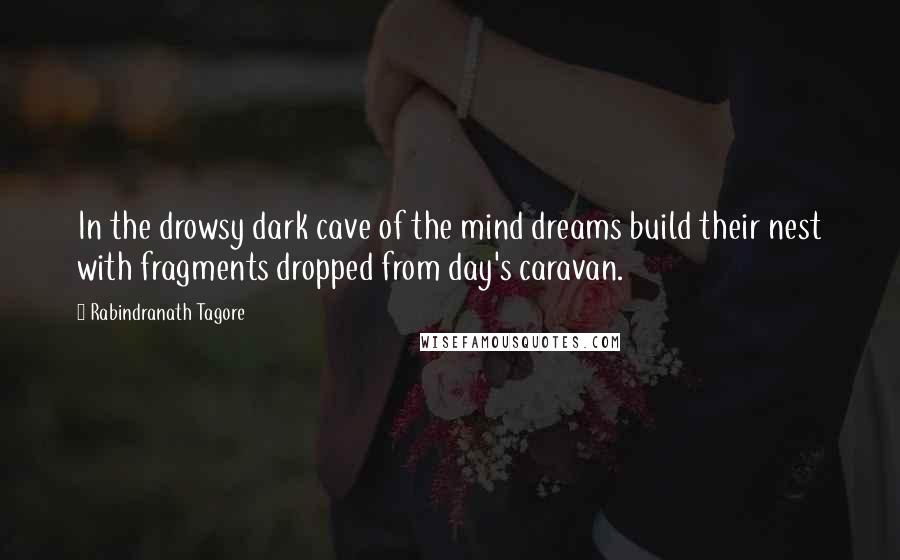 In the drowsy dark cave of the mind dreams build their nest with fragments dropped from day's caravan.

Rabindranath Tagore

WISEFAMOUSQUOTES.COM